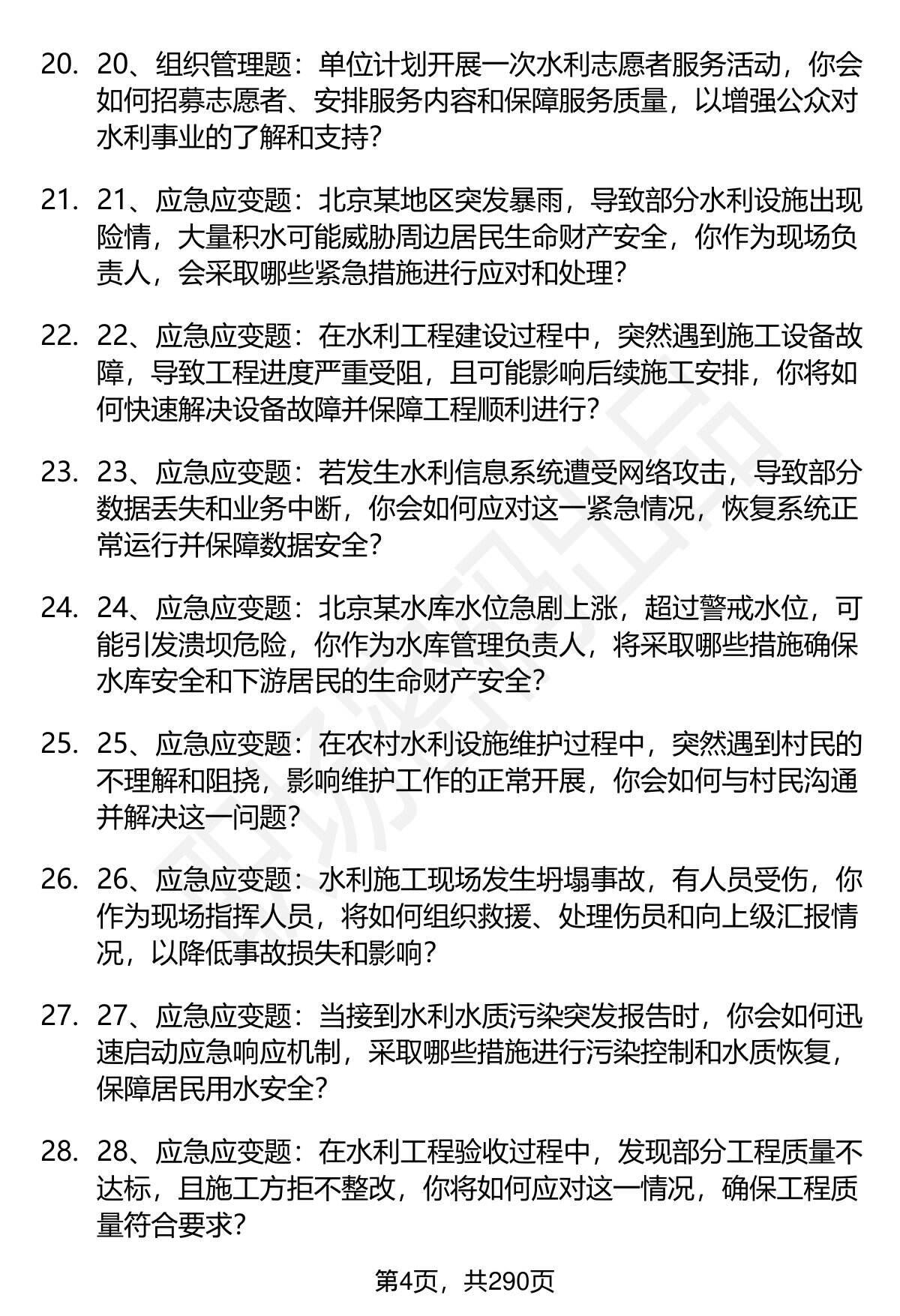 20. 20、组织管理题：单位计划开展一次水利志愿者服务活动，你会如何招募志愿者、安排服务内容和保障服务质量，以增强公众对水利事业的了解和支持？

21. 21、应急应变题：北京某地区突发暴雨，导致部分水利设施出现险情，大量积水可能威胁周边居民生命财产安全，你作为现场负责人，会采取哪些紧急措施进行应对和处理？

22. 22、应急应变题：在水利工程建设过程中，突然遇到施工设备故障，导致工程进度严重受阻，且可能影响后续施工安排，你将如何快速解决设备故障并保障工程顺利进行？

23. 23、应急应变题：若发生水利信息系统遭受网络攻击，导致部分数据丢失和业务中断，你会如何应对这一紧急情况，恢复系统正常运行并保障数据安全？

24. 24、应急应变题：北京某水库水位急剧上涨，超过警戒水位，可能引发溃坝危险，你作为水库管理负责人，将采取哪些措施确保水库安全和下游居民的生命财产安全？

25. 25、应急应变题：在农村水利设施维护过程中，突然遇到村民的不理解和阻挠，影响维护工作的正常开展，你会如何与村民沟通并解决这一问题？

26. 26、应急应变题：水利施工现场发生坍塌事故，有人员受伤，你作为现场指挥人员，将如何组织救援、处理伤员和向上级汇报情况，以降低事故损失和影响？

27. 27、应急应变题：当接到水利水质污染突发报告时，你会如何迅速启动应急响应机制，采取哪些措施进行污染控制和水质恢复，保障居民用水安全？

28. 28、应急应变题：在水利工程验收过程中，发现部分工程质量不达标，且施工方拒不整改，你将如何应对这一情况，确保工程质量符合要求？

第4页，共290页